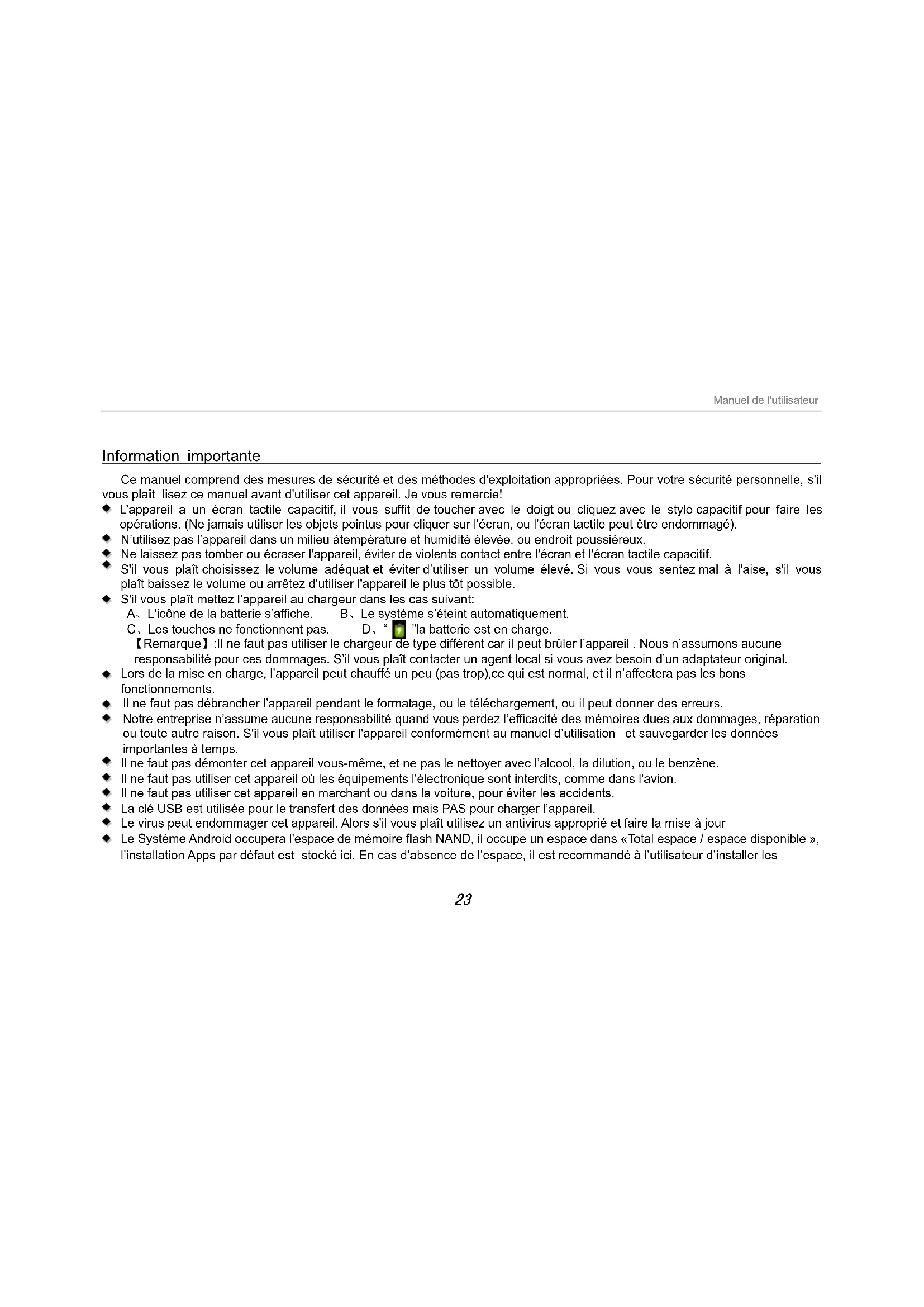 Manuel de l'utilisateur

Information importante

Ce manuel comprend des mesures de sécurité et des méthodes d'exploitation appropriées. Pour votre sécurité personnelle, s'il vous plaît lisez ce manuel avant d'utiliser cet appareil. Je vous remercie!

◆ L'appareil a un écran tactile capacitif, il vous suffit de toucher avec le doigt ou cliquez avec le stylo capacitif pour faire les opérations. (Ne jamais utiliser les objets pointus pour cliquer sur l'écran, ou l'écran tactile peut être endommagé).
◆ N'utilisez pas l'appareil dans un milieu àtempérature et humidité élevée, ou endroit poussiéreux.
◆ Ne laissez pas tomber ou écraser l'appareil, éviter de violents contact entre l'écran et l'écran tactile capacitif.
◆ S'il vous plaît choisissez le volume adéquat et éviter d'utiliser un volume élevé. Si vous vous sentez mal à l'aise, s'il vous plaît baissez le volume ou arrêtez d'utiliser l'appareil le plus tôt possible.
◆ S'il vous plaît mettez l'appareil au chargeur dans les cas suivant:
A、L'icône de la batterie s'affiche. B、Le système s'éteint automatiquement.
C、Les touches ne fonctionnent pas. D、" "la batterie est en charge.
【Remarque】:Il ne faut pas utiliser le chargeur de type différent car il peut brûler l'appareil . Nous n'assumons aucune responsabilité pour ces dommages. S'il vous plaît contacter un agent local si vous avez besoin d'un adaptateur original.
◆ Lors de la mise en charge, l'appareil peut chauffé un peu (pas trop),ce qui est normal, et il n'affectera pas les bons fonctionnements.
◆ Il ne faut pas débrancher l'appareil pendant le formatage, ou le téléchargement, ou il peut donner des erreurs.
◆ Notre entreprise n'assume aucune responsabilité quand vous perdez l'efficacité des mémoires dues aux dommages, réparation ou toute autre raison. S'il vous plaît utiliser l'appareil conformément au manuel d'utilisation et sauvegarder les données importantes à temps.
◆ Il ne faut pas démonter cet appareil vous-même, et ne pas le nettoyer avec l'alcool, la dilution, ou le benzène.
◆ Il ne faut pas utiliser cet appareil où les équipements l'électronique sont interdits, comme dans l'avion.
◆ Il ne faut pas utiliser cet appareil en marchant ou dans la voiture, pour éviter les accidents.
◆ La clé USB est utilisée pour le transfert des données mais PAS pour charger l'appareil.
◆ Le virus peut endommager cet appareil. Alors s'il vous plaît utilisez un antivirus approprié et faire la mise à jour
◆ Le Système Android occupera l'espace de mémoire flash NAND, il occupe un espace dans «Total espace / espace disponible », l'installation Apps par défaut est stocké ici. En cas d'absence de l'espace, il est recommandé à l'utilisateur d'installer les

23